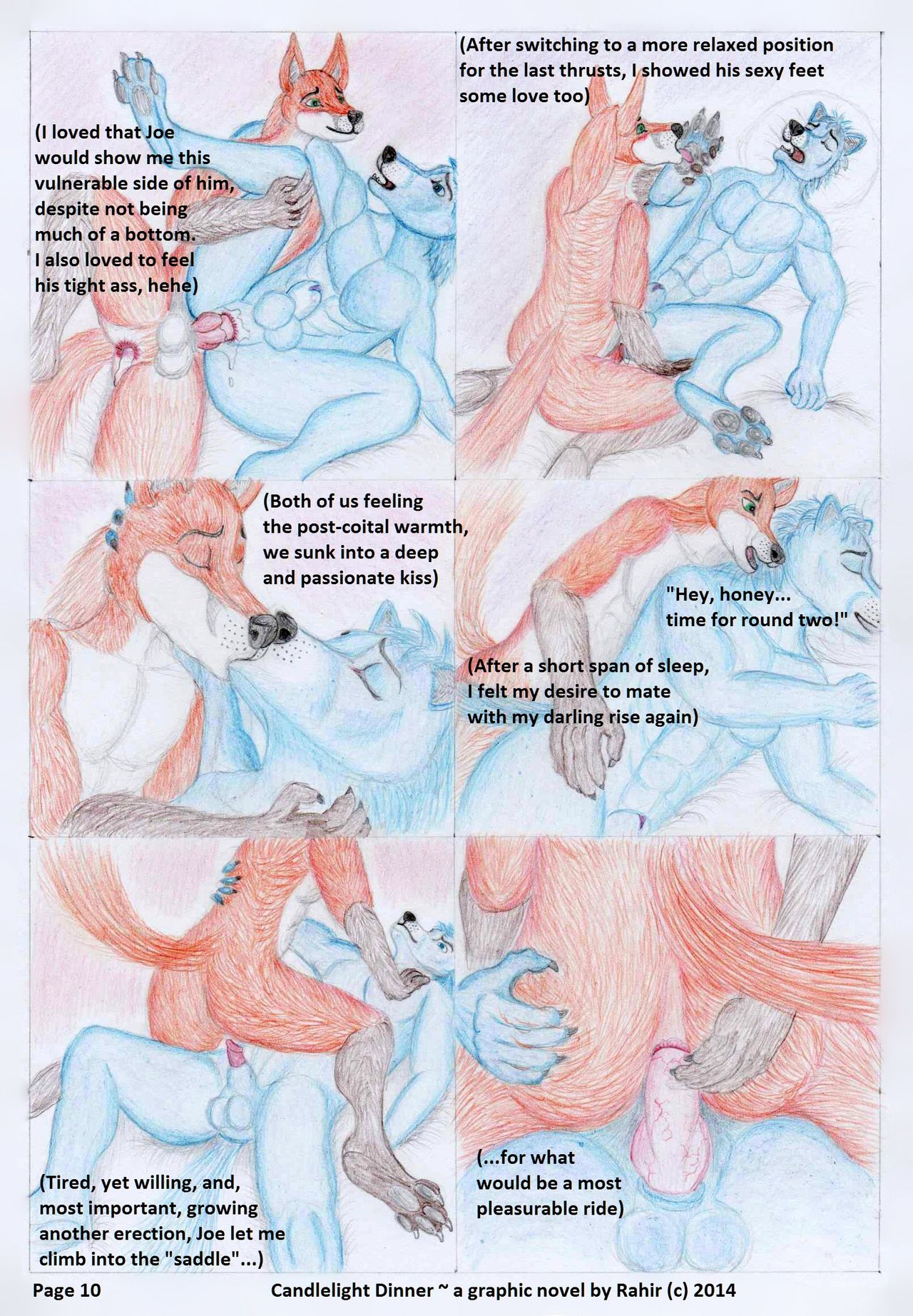 (I loved that Joe would show me this vulnerable side of him, despite not being much of a bottom. I also loved to feel his tight ass, hehe)

(After switching to a more relaxed position for the last thrusts, I showed his sexy feet some love too)

(Both of us feeling the post-coital warmth, we sunk into a deep and passionate kiss)

"Hey, honey... time for round two!"

(After a short span of sleep, I felt my desire to mate with my darling rise again)

(Tired, yet willing, and, most important, growing another erection, Joe let me climb into the "saddle"...)

(...for what would be a most pleasurable ride)

Page 10

Candlelight Dinner ~ a graphic novel by Rahir (c) 2014